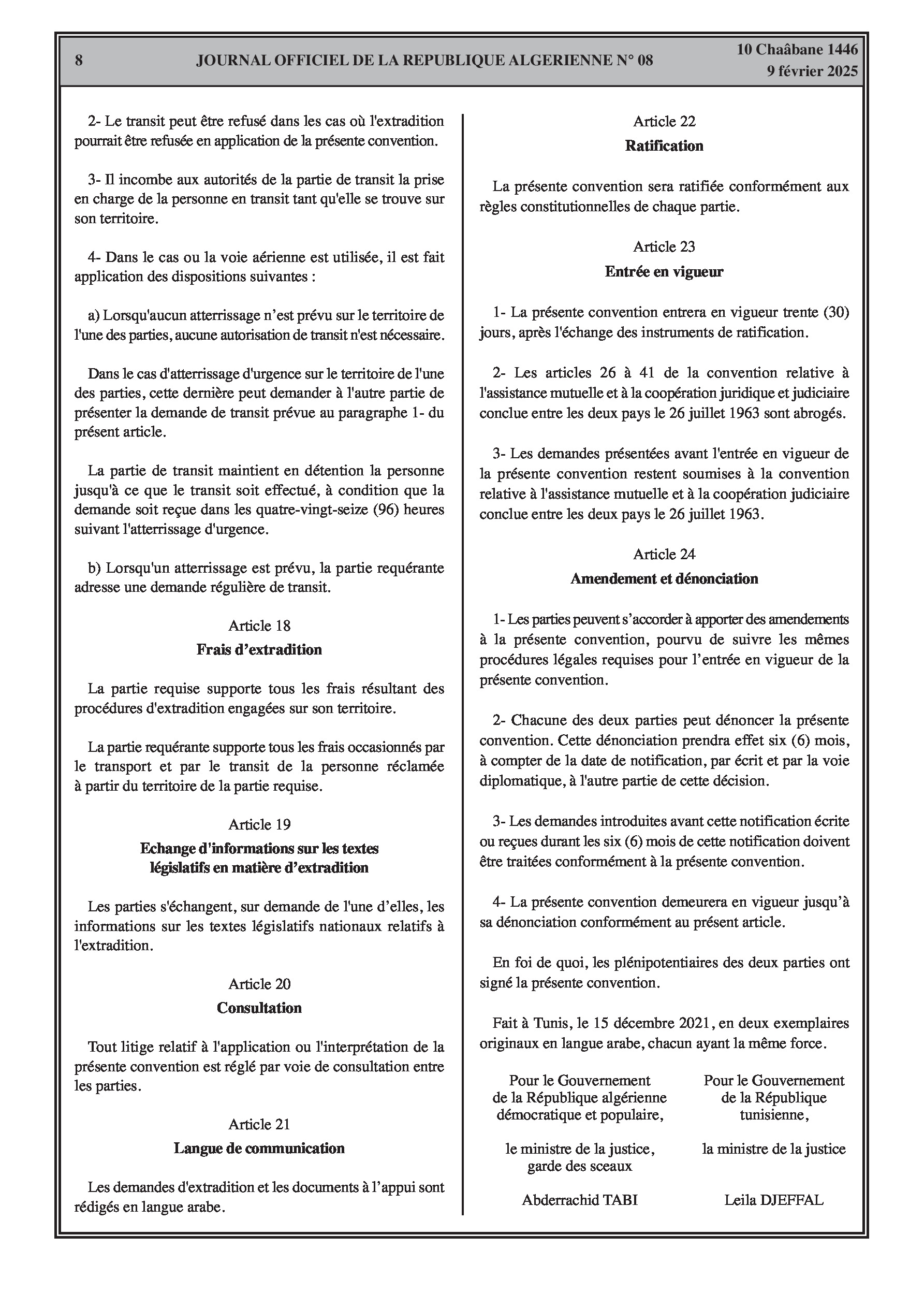 8 JOURNAL OFFICIEL DE LA REPUBLIQUE ALGERIENNE N° 08 10 Chaâbane 1446
9 février 2025

2- Le transit peut être refusé dans les cas où l'extradition pourrait être refusée en application de la présente convention.

3- Il incombe aux autorités de la partie de transit la prise en charge de la personne en transit tant qu'elle se trouve sur son territoire.

4- Dans le cas ou la voie aérienne est utilisée, il est fait application des dispositions suivantes :

a) Lorsqu'aucun atterrissage n'est prévu sur le territoire de l'une des parties, aucune autorisation de transit n'est nécessaire.

Dans le cas d'atterrissage d'urgence sur le territoire de l'une des parties, cette dernière peut demander à l'autre partie de présenter la demande de transit prévue au paragraphe 1- du présent article.

La partie de transit maintient en détention la personne jusqu'à ce que le transit soit effectué, à condition que la demande soit reçue dans les quatre-vingt-seize (96) heures suivant l'atterrissage d'urgence.

b) Lorsqu'un atterrissage est prévu, la partie requérante adresse une demande régulière de transit.

Article 18
Frais d'extradition

La partie requise supporte tous les frais résultant des procédures d'extradition engagées sur son territoire.

La partie requérante supporte tous les frais occasionnés par le transport et par le transit de la personne réclamée à partir du territoire de la partie requise.

Article 19
Echange d'informations sur les textes législatifs en matière d'extradition

Les parties s'échangent, sur demande de l'une d'elles, les informations sur les textes législatifs nationaux relatifs à l'extradition.

Article 20
Consultation

Tout litige relatif à l'application ou l'interprétation de la présente convention est réglé par voie de consultation entre les parties.

Article 21
Langue de communication

Les demandes d'extradition et les documents à l'appui sont rédigés en langue arabe.

Article 22
Ratification

La présente convention sera ratifiée conformément aux règles constitutionnelles de chaque partie.

Article 23
Entrée en vigueur

1- La présente convention entrera en vigueur trente (30) jours, après l'échange des instruments de ratification.

2- Les articles 26 à 41 de la convention relative à l'assistance mutuelle et à la coopération juridique et judiciaire conclue entre les deux pays le 26 juillet 1963 sont abrogés.

3- Les demandes présentées avant l'entrée en vigueur de la présente convention restent soumises à la convention relative à l'assistance mutuelle et à la coopération judiciaire conclue entre les deux pays le 26 juillet 1963.

Article 24
Amendement et dénonciation

1- Les parties peuvent s'accorder à apporter des amendements à la présente convention, pourvu de suivre les mêmes procédures légales requises pour l'entrée en vigueur de la présente convention.

2- Chacune des deux parties peut dénoncer la présente convention. Cette dénonciation prendra effet six (6) mois, à compter de la date de notification, par écrit et par la voie diplomatique, à l'autre partie de cette décision.

3- Les demandes introduites avant cette notification écrite ou reçues durant les six (6) mois de cette notification doivent être traitées conformément à la présente convention.

4- La présente convention demeurera en vigueur jusqu'à sa dénonciation conformément au présent article.

En foi de quoi, les plénipotentiaires des deux parties ont signé la présente convention.

Fait à Tunis, le 15 décembre 2021, en deux exemplaires originaux en langue arabe, chacun ayant la même force.

Pour le Gouvernement de la République algérienne démocratique et populaire,

le ministre de la justice, garde des sceaux

Abderrachid TABI

Pour le Gouvernement de la République tunisienne,

la ministre de la justice

Leila DJEFFAL